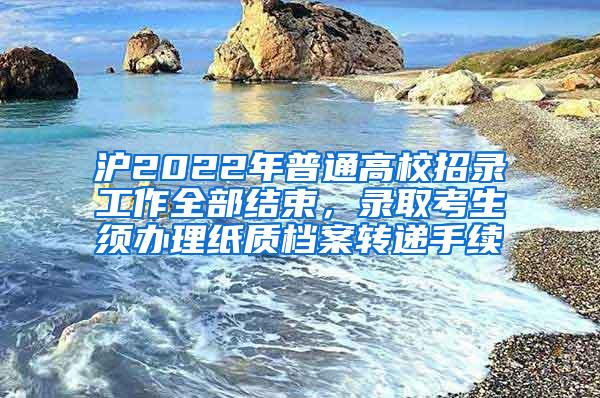 沪2022年普通高校招录工作全部结束，录取考生须办理纸质档案转递手续